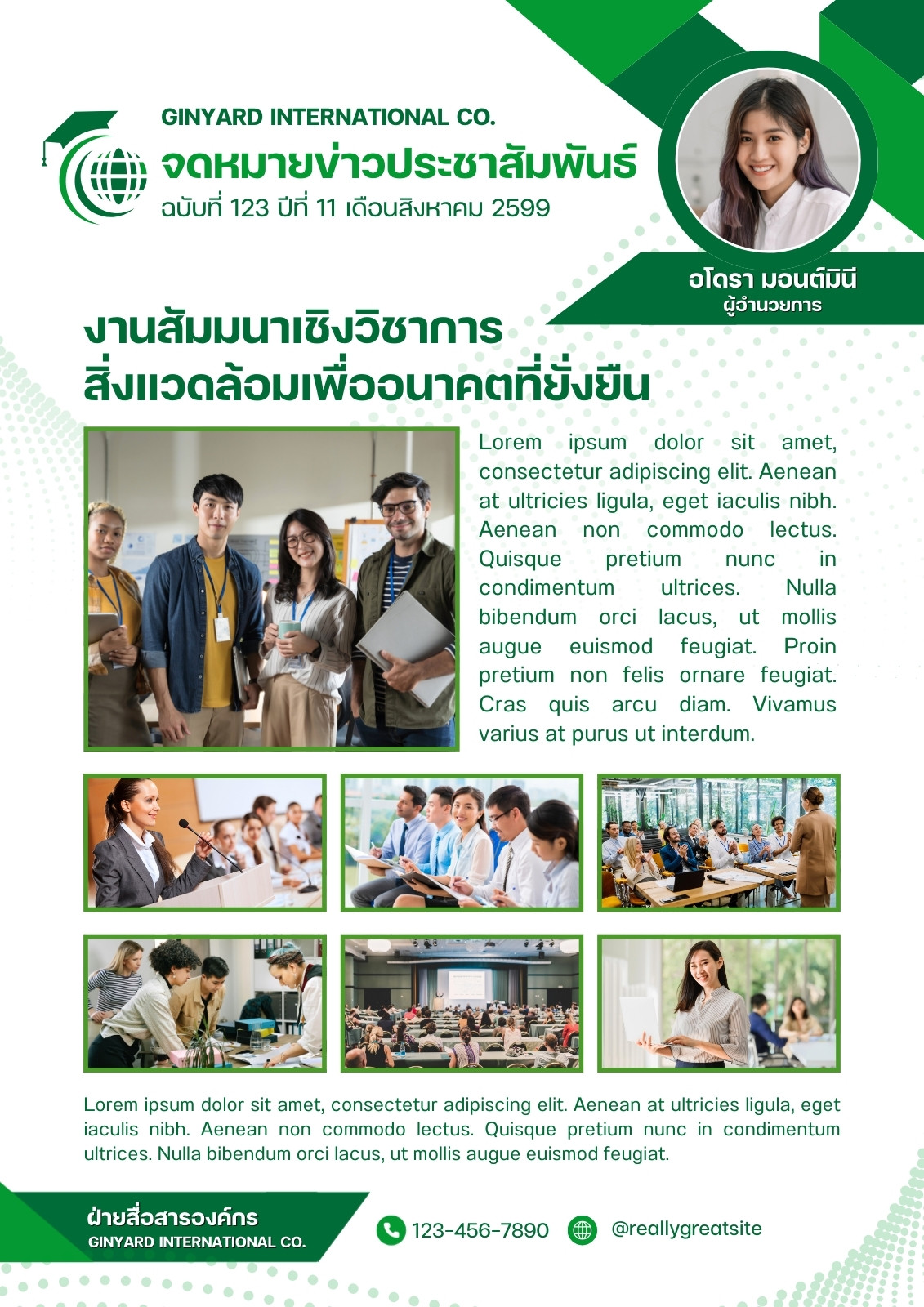 GINYARD INTERNATIONAL CO.
จดหมายข่าวประชาสัมพันธ์
ฉบับที่ 123 ปีที่ 11 เดือนสิงหาคม 2599

อโดรา มอนต์มินี
ผู้อำนวยการ

งานสัมมนาเชิงวิชาการ
สิ่งแวดล้อมเพื่ออนาคตที่ยั่งยืน

Lorem ipsum dolor sit amet, consectetur adipiscing elit. Aenean at ultricies ligula, eget iaculis nibh. Aenean non commodo lectus. Quisque pretium nunc in condimentum ultrices. Nulla bibendum orci lacus, ut mollis augue euismod feugiat. Proin pretium non felis ornare feugiat. Cras quis arcu diam. Vivamus varius at purus ut interdum.

Lorem ipsum dolor sit amet, consectetur adipiscing elit. Aenean at ultricies ligula, eget iaculis nibh. Aenean non commodo lectus. Quisque pretium nunc in condimentum ultrices. Nulla bibendum orci lacus, ut mollis augue euismod feugiat.

ฝ่ายสื่อสารองค์กร
GINYARD INTERNATIONAL CO.

123-456-7890

@reallygreatsite